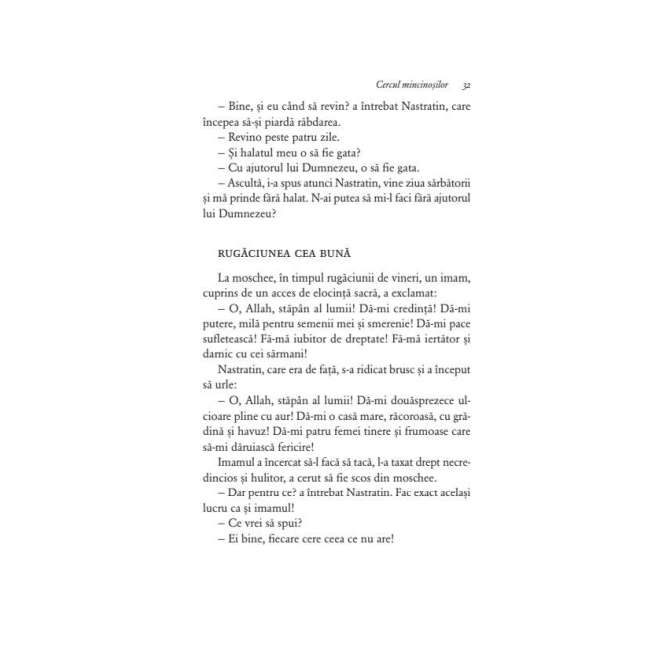 Cercul mincinoșilor 32

– Bine, și eu când să revin? a întrebat Nastratin, care începea să-și piardă răbdarea.
– Revino peste patru zile.
– Și halatul meu o să fie gata?
– Cu ajutorul lui Dumnezeu, o să fie gata.
– Ascultă, i-a spus atunci Nastratin, vine ziua sărbătorii și mă prinde fără halat. N-ai putea să mi-l faci fără ajutorul lui Dumnezeu?

RUGĂCIUNEA CEA BUNĂ

La moschee, în timpul rugăciunii de vineri, un imam, cuprins de un acces de elocință sacră, a exclamat:
– O, Allah, stăpân al lumii! Dă-mi credință! Dă-mi putere, milă pentru semenii mei și smerenie! Dă-mi pace sufletească! Fă-mă iubitor de dreptate! Fă-mă iertător și darnic cu cei sărmani!
Nastratin, care era de față, s-a ridicat brusc și a început să urle:
– O, Allah, stăpân al lumii! Dă-mi douăsprezece ulcioare pline cu aur! Dă-mi o casă mare, răcoroasă, cu grădină și havuz! Dă-mi patru femei tinere și frumoase care să-mi dăruiască fericire!
Imamul a încercat să-l facă să tacă, l-a taxat drept necredincios și hulitor, a cerut să fie scos din moschee.
– Dar pentru ce? a întrebat Nastratin. Fac exact același lucru ca și imamul!
– Ce vrei să spui?
– Ei bine, fiecare cere ceea ce nu are!